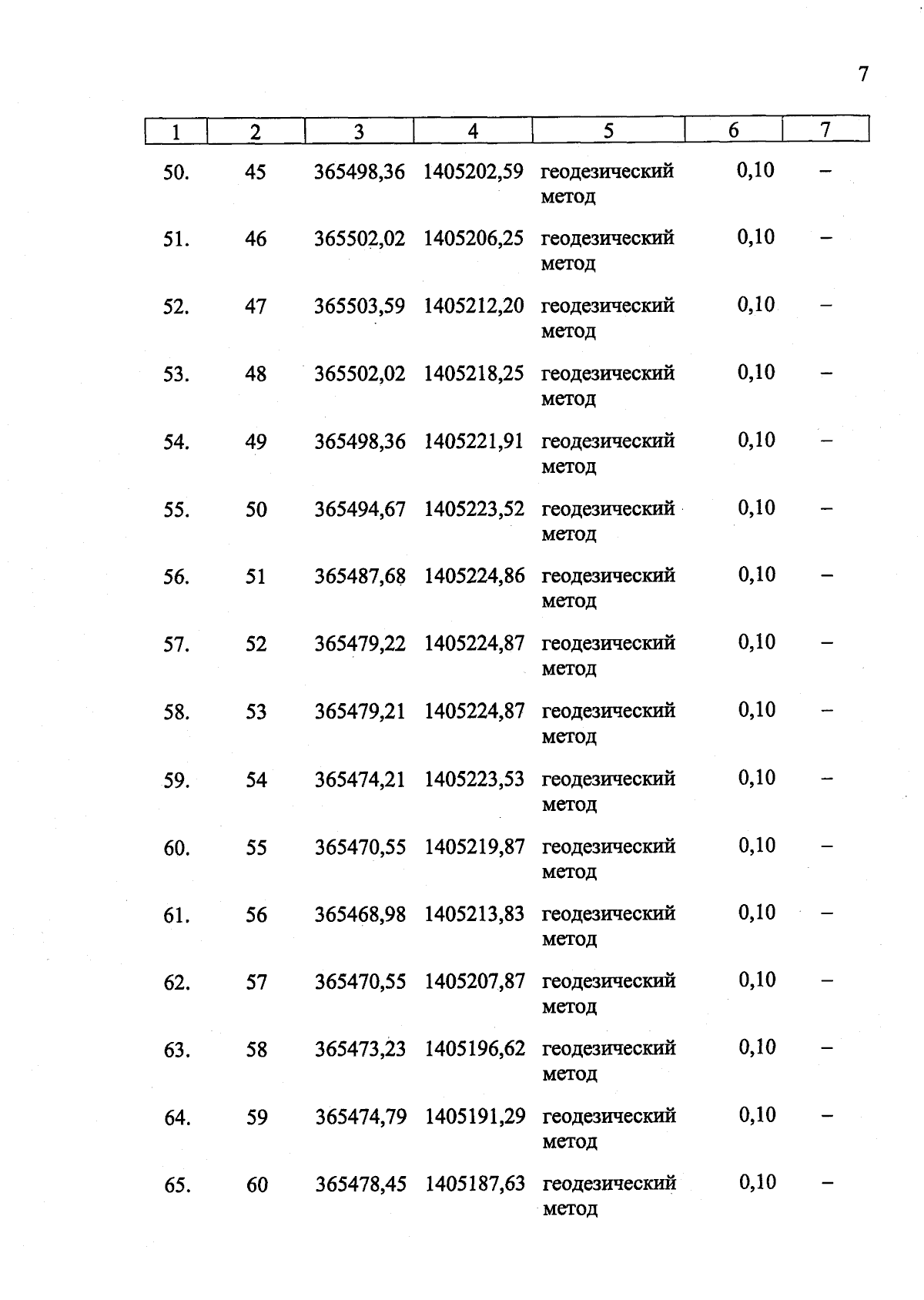 7

| 1 | 2 | 3 | 4 | 5 | 6 | 7 |
|---|---|---|---|---|---|---|
| 50. | 45 | 365498,36 | 1405202,59 | геодезический метод | 0,10 | – |
| 51. | 46 | 365502,02 | 1405206,25 | геодезический метод | 0,10 | – |
| 52. | 47 | 365503,59 | 1405212,20 | геодезический метод | 0,10 | – |
| 53. | 48 | 365502,02 | 1405218,25 | геодезический метод | 0,10 | – |
| 54. | 49 | 365498,36 | 1405221,91 | геодезический метод | 0,10 | – |
| 55. | 50 | 365494,67 | 1405223,52 | геодезический метод | 0,10 | – |
| 56. | 51 | 365487,68 | 1405224,86 | геодезический метод | 0,10 | – |
| 57. | 52 | 365479,22 | 1405224,87 | геодезический метод | 0,10 | – |
| 58. | 53 | 365479,21 | 1405224,87 | геодезический метод | 0,10 | – |
| 59. | 54 | 365474,21 | 1405223,53 | геодезический метод | 0,10 | – |
| 60. | 55 | 365470,55 | 1405219,87 | геодезический метод | 0,10 | – |
| 61. | 56 | 365468,98 | 1405213,83 | геодезический метод | 0,10 | – |
| 62. | 57 | 365470,55 | 1405207,87 | геодезический метод | 0,10 | – |
| 63. | 58 | 365473,23 | 1405196,62 | геодезический метод | 0,10 | – |
| 64. | 59 | 365474,79 | 1405191,29 | геодезический метод | 0,10 | – |
| 65. | 60 | 365478,45 | 1405187,63 | геодезический метод | 0,10 | – |